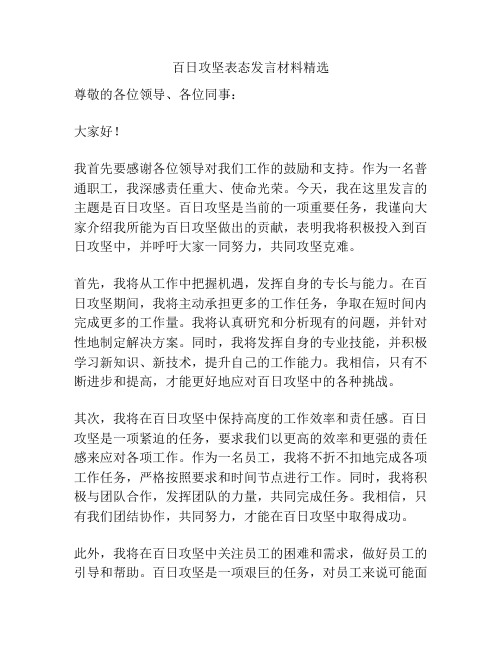 百日攻坚表态发言材料精选

尊敬的各位领导、各位同事：

大家好！

我首先要感谢各位领导对我们工作的鼓励和支持。作为一名普通职工，我深感责任重大、使命光荣。今天，我在这里发言的主题是百日攻坚。百日攻坚是当前的一项重要任务，我谨向大家介绍我所能为百日攻坚做出的贡献，表明我将积极投入到百日攻坚中，并呼吁大家一同努力，共同攻坚克难。

首先，我将从工作中把握机遇，发挥自身的专长与能力。在百日攻坚期间，我将主动承担更多的工作任务，争取在短时间内完成更多的工作量。我将认真研究和分析现有的问题，并针对性地制定解决方案。同时，我将发挥自身的专业技能，并积极学习新知识、新技术，提升自己的工作能力。我相信，只有不断进步和提高，才能更好地应对百日攻坚中的各种挑战。

其次，我将在百日攻坚中保持高度的工作效率和责任感。百日攻坚是一项紧迫的任务，要求我们以更高的效率和更强的责任感来应对各项工作。作为一名员工，我将不折不扣地完成各项工作任务，严格按照要求和时间节点进行工作。同时，我将积极与团队合作，发挥团队的力量，共同完成任务。我相信，只有我们团结协作，共同努力，才能在百日攻坚中取得成功。

此外，我将在百日攻坚中关注员工的困难和需求，做好员工的引导和帮助。百日攻坚是一项艰巨的任务，对员工来说可能面